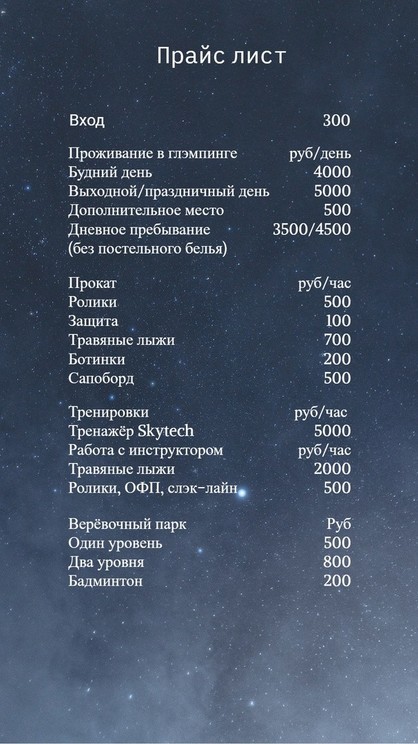 Прайс лист

Вход 300

Проживание в глэмпинге руб/день
Будний день 4000
Выходной/праздничный день 5000
Дополнительное место 500
Дневное пребывание 3500/4500
(без постельного белья)

Прокат руб/час
Ролики 500
Защита 100
Травяные лыжи 700
Ботинки 200
Сапоборд 500

Тренировки руб/час
Тренажёр Skytech 5000
Работа с инструктором руб/час
Травяные лыжи 2000
Ролики, ОФП, слэк-лайн 500

Верёвочный парк Руб
Один уровень 500
Два уровня 800
Бадминтон 200